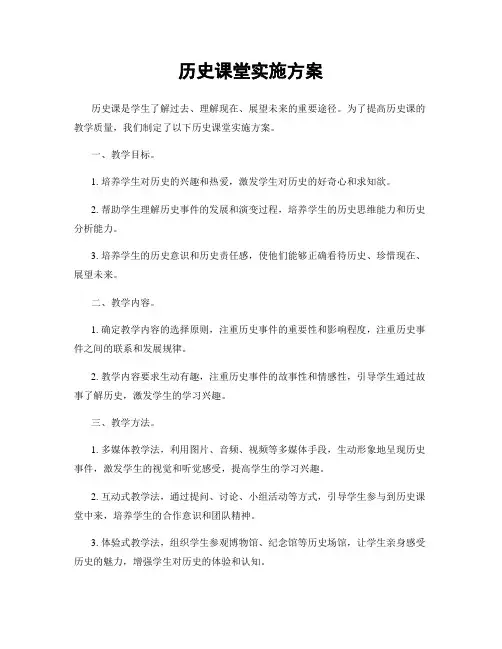 历史课堂实施方案

历史课是学生了解过去、理解现在、展望未来的重要途径。为了提高历史课的教学质量，我们制定了以下历史课堂实施方案。

一、教学目标。

1. 培养学生对历史的兴趣和热爱，激发学生对历史的好奇心和求知欲。

2. 帮助学生理解历史事件的发展和演变过程，培养学生的历史思维能力和历史分析能力。

3. 培养学生的历史意识和历史责任感，使他们能够正确看待历史、珍惜现在、展望未来。

二、教学内容。

1. 确定教学内容的选择原则，注重历史事件的重要性和影响程度，注重历史事件之间的联系和发展规律。

2. 教学内容要求生动有趣，注重历史事件的故事性和情感性，引导学生通过故事了解历史，激发学生的学习兴趣。

三、教学方法。

1. 多媒体教学法，利用图片、音频、视频等多媒体手段，生动形象地呈现历史事件，激发学生的视觉和听觉感受，提高学生的学习兴趣。

2. 互动式教学法，通过提问、讨论、小组活动等方式，引导学生参与到历史课堂中来，培养学生的合作意识和团队精神。

3. 体验式教学法，组织学生参观博物馆、纪念馆等历史场馆，让学生亲身感受历史的魅力，增强学生对历史的体验和认知。